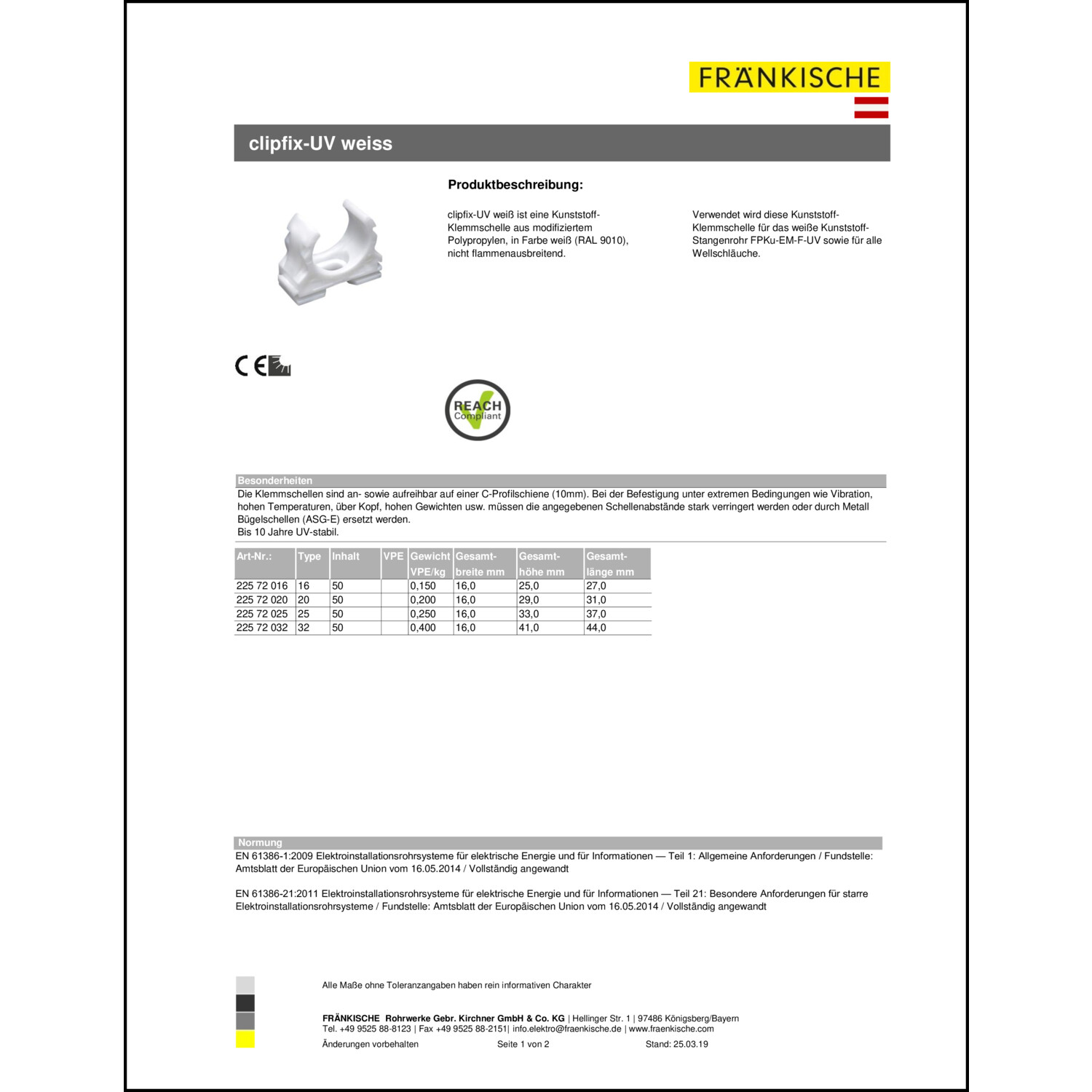 FRÄNKISCHE

clipfix-UV weiss

Produktbeschreibung:

clipfix-UV weiß ist eine Kunststoff-Klemmschelle aus modifiziertem Polypropylen, in Farbe weiß (RAL 9010), nicht flammenausbreitend.

Verwendet wird diese Kunststoff-Klemmschelle für das weiße Kunststoff-Stangenrohr FPKu-EM-F-UV sowie für alle Wellschläuche.

CE

REACH Compliant

Besonderheiten
Die Klemmschellen sind an- sowie aufreihbar auf einer C-Profilschiene (10mm). Bei der Befestigung unter extremen Bedingungen wie Vibration, hohen Temperaturen, über Kopf, hohen Gewichten usw. müssen die angegebenen Schellenabstände stark verringert werden oder durch Metall Bügelschellen (ASG-E) ersetzt werden.
Bis 10 Jahre UV-stabil.

| Art-Nr.: | Type | Inhalt | VPE | Gewicht VPE/kg | Gesamt-breite mm | Gesamt-höhe mm | Gesamt-länge mm |
|---|---|---|---|---|---|---|---|
| 225 72 016 | 16 | 50 | | 0,150 | 16,0 | 25,0 | 27,0 |
| 225 72 020 | 20 | 50 | | 0,200 | 16,0 | 29,0 | 31,0 |
| 225 72 025 | 25 | 50 | | 0,250 | 16,0 | 33,0 | 37,0 |
| 225 72 032 | 32 | 50 | | 0,400 | 16,0 | 41,0 | 44,0 |

Normung
EN 61386-1:2009 Elektroinstallationsrohrsysteme für elektrische Energie und für Informationen — Teil 1: Allgemeine Anforderungen / Fundstelle: Amtsblatt der Europäischen Union vom 16.05.2014 / Vollständig angewandt

EN 61386-21:2011 Elektroinstallationsrohrsysteme für elektrische Energie und für Informationen — Teil 21: Besondere Anforderungen für starre Elektroinstallationsrohrsysteme / Fundstelle: Amtsblatt der Europäischen Union vom 16.05.2014 / Vollständig angewandt

Alle Maße ohne Toleranzangaben haben rein informativen Charakter

FRÄNKISCHE Rohrwerke Gebr. Kirchner GmbH & Co. KG | Hellinger Str. 1 | 97486 Königsberg/Bayern
Tel. +49 9525 88-8123 | Fax +49 9525 88-2151| info.elektro@fraenkische.de | www.fraenkische.com
Änderungen vorbehalten Seite 1 von 2 Stand: 25.03.19